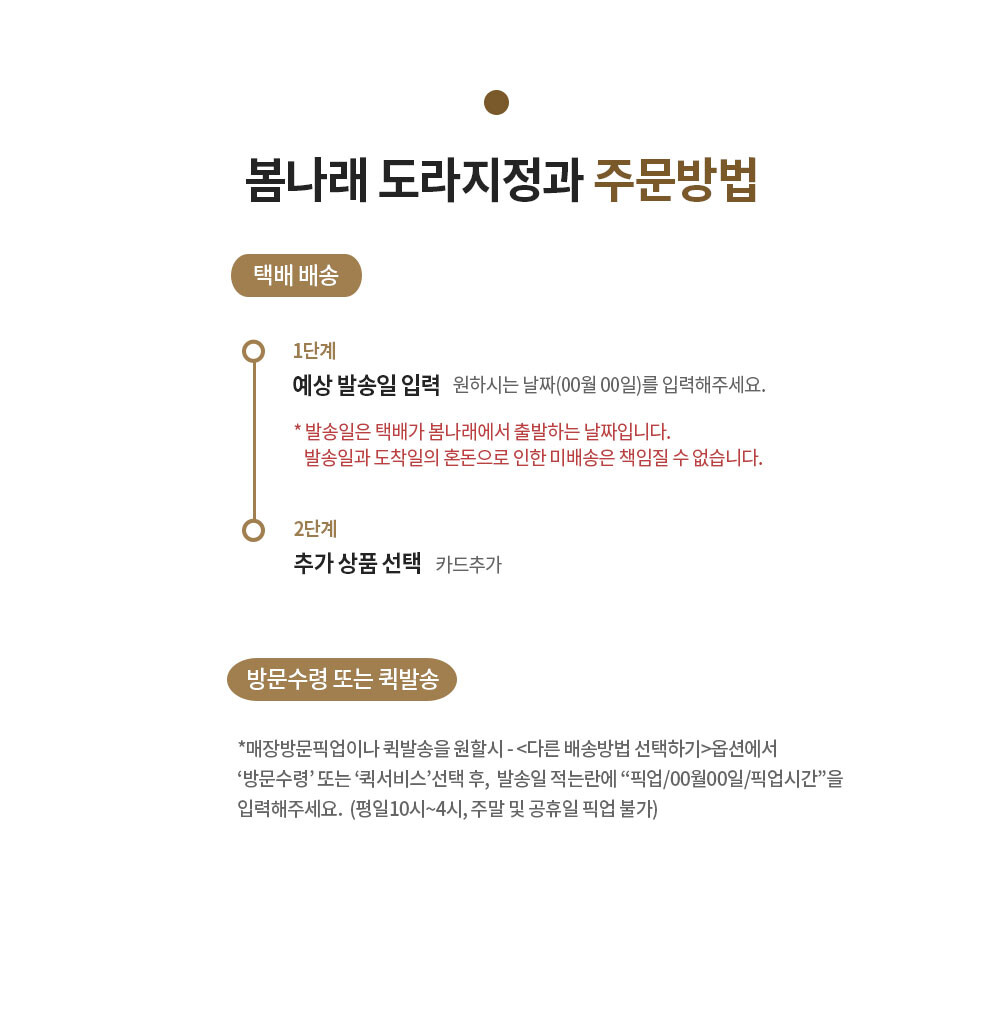 봄나래 도라지정과 주문방법

택배 배송

1단계

예상 발송일 입력 원하시는 날짜(00월 00일)를 입력해주세요.

* 발송일은 택배가 봄나래에서 출발하는 날짜입니다. 발송일과 도착일의 혼돈으로 인한 미배송은 책임질 수 없습니다.

2단계

추가 상품 선택 카드추가

방문수령 또는 퀵발송

*매장방문픽업이나 퀵발송을 원할시 - <다른 배송방법 선택하기>옵션에서 '방문수령' 또는 '퀵서비스'선택 후, 발송일 적는란에 "픽업/00월00일/픽업시간"을 입력해주세요. (평일10시~4시, 주말 및 공휴일 픽업 불가)